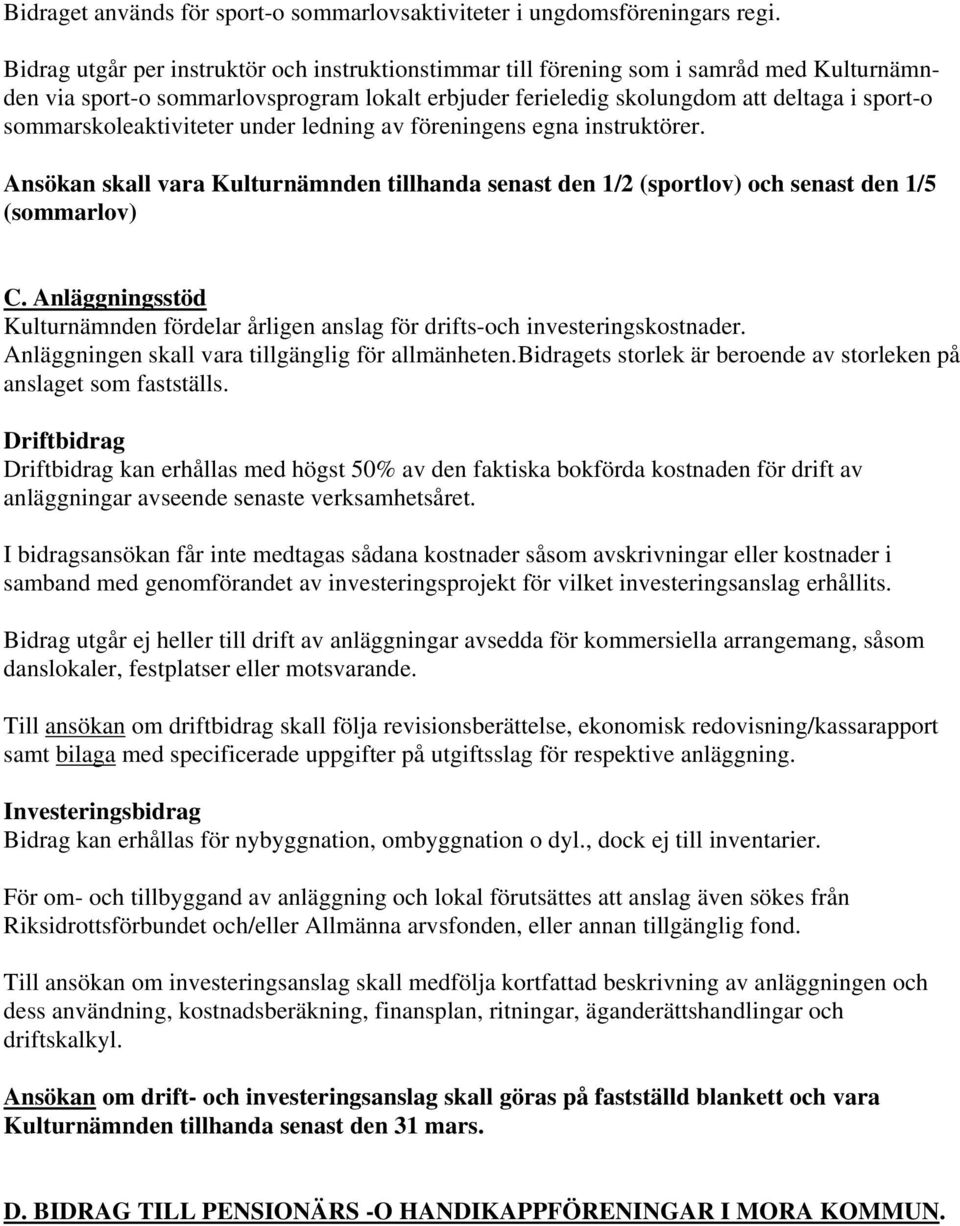 Bidraget används för sport-o sommarlovsaktiviteter i ungdomsföreningars regi.

Bidrag utgår per instruktör och instruktionstimmar till förening som i samråd med Kulturnämnden via sport-o sommarlovsprogram lokalt erbjuder ferieledig skolungdom att deltaga i sport-o sommarskoleaktiviteter under ledning av föreningens egna instruktörer.

Ansökan skall vara Kulturnämnden tillhanda senast den 1/2 (sportlov) och senast den 1/5 (sommarlov)

C. Anläggningsstöd
Kulturnämnden fördelar årligen anslag för drifts-och investeringskostnader. Anläggningen skall vara tillgänglig för allmänheten.Bidragets storlek är beroende av storleken på anslaget som fastställs.

Driftbidrag
Driftbidrag kan erhållas med högst 50% av den faktiska bokförda kostnaden för drift av anläggningar avseende senaste verksamhetsåret.

I bidragsansökan får inte medtagas sådana kostnader såsom avskrivningar eller kostnader i samband med genomförandet av investeringsprojekt för vilket investeringsanslag erhållits.

Bidrag utgår ej heller till drift av anläggningar avsedda för kommersiella arrangemang, såsom danslokaler, festplatser eller motsvarande.

Till ansökan om driftbidrag skall följa revisionsberättelse, ekonomisk redovisning/kassarapport samt bilaga med specificerade uppgifter på utgiftsslag för respektive anläggning.

Investeringsbidrag
Bidrag kan erhållas för nybyggnation, ombyggnation o dyl., dock ej till inventarier.

För om- och tillbyggand av anläggning och lokal förutsättes att anslag även sökes från Riksidrottsförbundet och/eller Allmänna arvsfonden, eller annan tillgänglig fond.

Till ansökan om investeringsanslag skall medfölja kortfattad beskrivning av anläggningen och dess användning, kostnadsberäkning, finansplan, ritningar, äganderättshandlingar och driftskalkyl.

Ansökan om drift- och investeringsanslag skall göras på fastställd blankett och vara Kulturnämnden tillhanda senast den 31 mars.

D. BIDRAG TILL PENSIONÄRS -O HANDIKAPPFÖRENINGAR I MORA KOMMUN.